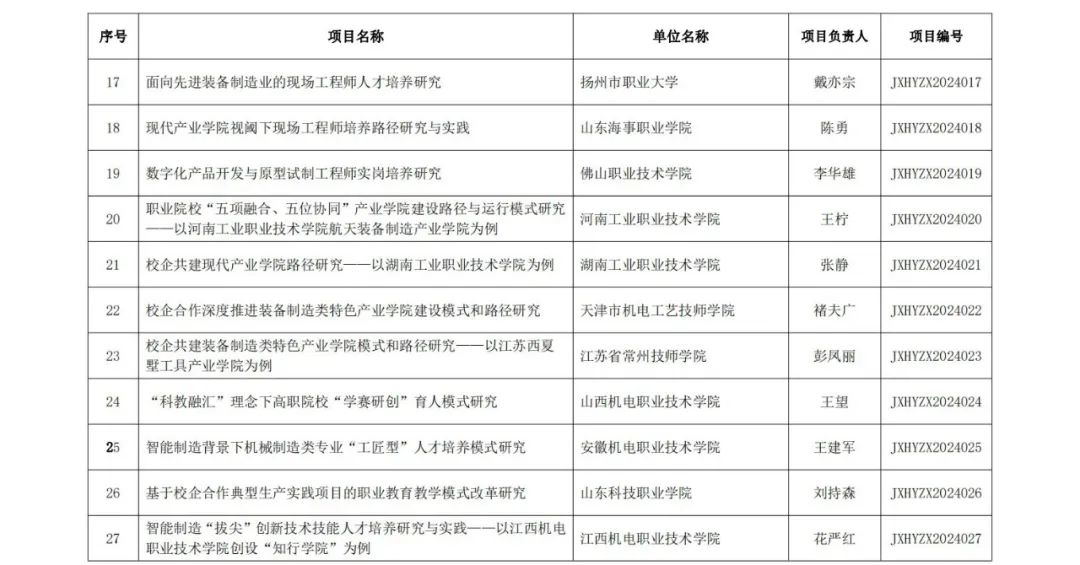 | 序号 | 项目名称 | 单位名称 | 项目负责人 | 项目编号 |
|---|---|---|---|---|
| 17 | 面向先进装备制造业的现场工程师人才培养研究 | 扬州市职业大学 | 戴亦宗 | JXHYZX2024017 |
| 18 | 现代产业学院视阈下现场工程师培养路径研究与实践 | 山东海事职业学院 | 陈勇 | JXHYZX2024018 |
| 19 | 数字化产品开发与原型试制工程师实岗培养研究 | 佛山职业技术学院 | 李华雄 | JXHYZX2024019 |
| 20 | 职业院校“五项融合、五位协同”产业学院建设路径与运行模式研究——以河南工业职业技术学院航天装备制造产业学院为例 | 河南工业职业技术学院 | 王柠 | JXHYZX2024020 |
| 21 | 校企共建现代产业学院路径研究——以湖南工业职业技术学院为例 | 湖南工业职业技术学院 | 张静 | JXHYZX2024021 |
| 22 | 校企合作深度推进装备制造类特色产业学院建设模式和路径研究 | 天津市机电工艺技师学院 | 褚夫广 | JXHYZX2024022 |
| 23 | 校企共建装备制造类特色产业学院模式和路径研究——以江苏西夏墅工具产业学院为例 | 江苏省常州技师学院 | 彭凤丽 | JXHYZX2024023 |
| 24 | “科教融汇”理念下高职院校“学赛研创”育人模式研究 | 山西机电职业技术学院 | 王望 | JXHYZX2024024 |
| 25 | 智能制造背景下机械制造类专业“工匠型”人才培养模式研究 | 安徽机电职业技术学院 | 王建军 | JXHYZX2024025 |
| 26 | 基于校企合作典型生产实践项目的职业教育教学模式改革研究 | 山东科技职业学院 | 刘持森 | JXHYZX2024026 |
| 27 | 智能制造“拔尖”创新技术技能人才培养研究与实践——以江西机电职业技术学院创设“知行学院”为例 | 江西机电职业技术学院 | 花严红 | JXHYZX2024027 |